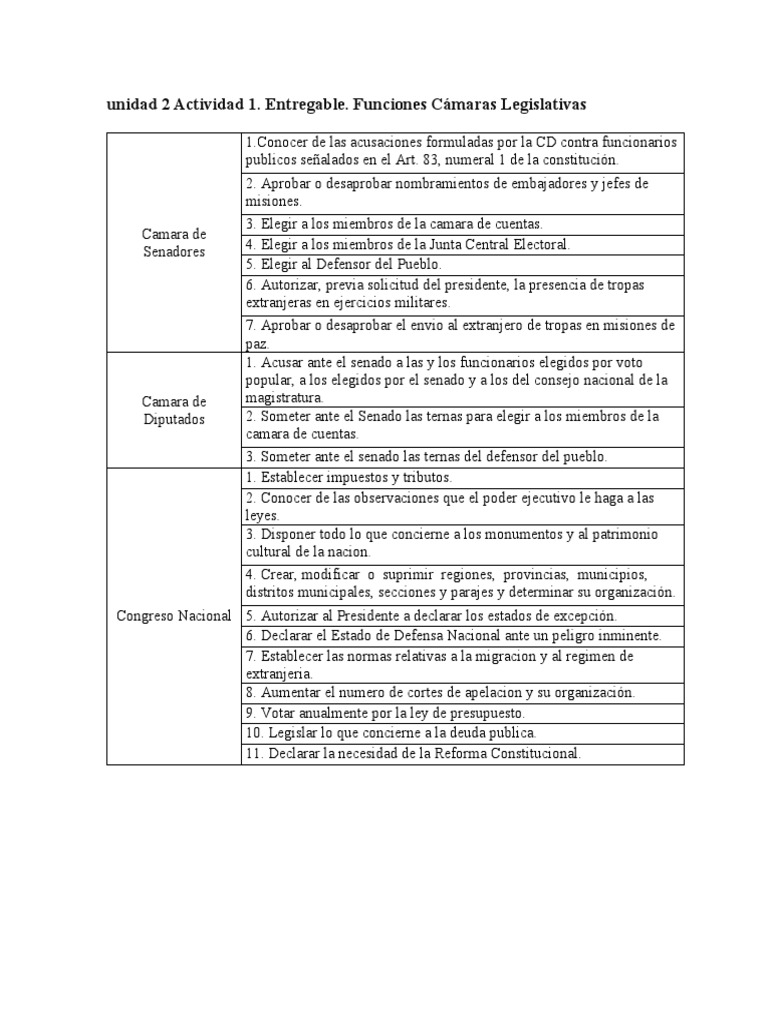 unidad 2 Actividad 1. Entregable. Funciones Cámaras Legislativas

| | |
|---|---|
| Camara de Senadores | 1.Conocer de las acusaciones formuladas por la CD contra funcionarios publicos señalados en el Art. 83, numeral 1 de la constitución. |
| | 2. Aprobar o desaprobar nombramientos de embajadores y jefes de misiones. |
| | 3. Elegir a los miembros de la camara de cuentas. |
| | 4. Elegir a los miembros de la Junta Central Electoral. |
| | 5. Elegir al Defensor del Pueblo. |
| | 6. Autorizar, previa solicitud del presidente, la presencia de tropas extranjeras en ejercicios militares. |
| | 7. Aprobar o desaprobar el envio al extranjero de tropas en misiones de paz. |
| Camara de Diputados | 1. Acusar ante el senado a las y los funcionarios elegidos por voto popular, a los elegidos por el senado y a los del consejo nacional de la magistratura. |
| | 2. Someter ante el Senado las ternas para elegir a los miembros de la camara de cuentas. |
| | 3. Someter ante el senado las ternas del defensor del pueblo. |
| Congreso Nacional | 1. Establecer impuestos y tributos. |
| | 2. Conocer de las observaciones que el poder ejecutivo le haga a las leyes. |
| | 3. Disponer todo lo que concierne a los monumentos y al patrimonio cultural de la nacion. |
| | 4. Crear, modificar o suprimir regiones, provincias, municipios, distritos municipales, secciones y parajes y determinar su organización. |
| | 5. Autorizar al Presidente a declarar los estados de excepción. |
| | 6. Declarar el Estado de Defensa Nacional ante un peligro inminente. |
| | 7. Establecer las normas relativas a la migracion y al regimen de extranjeria. |
| | 8. Aumentar el numero de cortes de apelacion y su organización. |
| | 9. Votar anualmente por la ley de presupuesto. |
| | 10. Legislar lo que concierne a la deuda publica. |
| | 11. Declarar la necesidad de la Reforma Constitucional. |